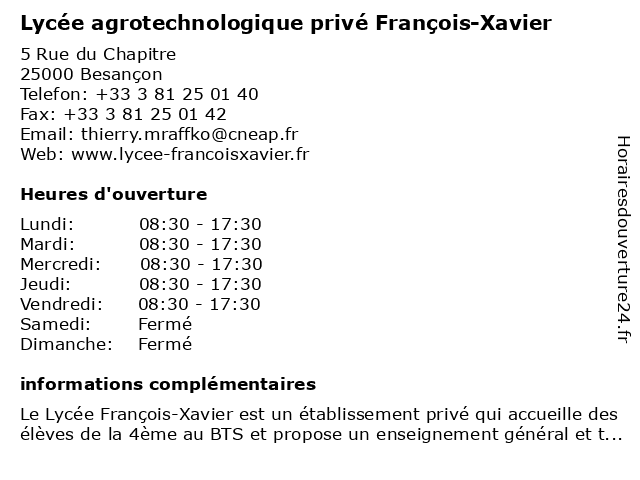 Lycée agrotechnologique privé François-Xavier

5 Rue du Chapitre
25000 Besançon
Telefon: +33 3 81 25 01 40
Fax: +33 3 81 25 01 42
Email: thierry.mraffko@cneap.fr
Web: www.lycee-francoisxavier.fr

Heures d'ouverture

| | |
|---|---|
| Lundi: | 08:30 - 17:30 |
| Mardi: | 08:30 - 17:30 |
| Mercredi: | 08:30 - 17:30 |
| Jeudi: | 08:30 - 17:30 |
| Vendredi: | 08:30 - 17:30 |
| Samedi: | Fermé |
| Dimanche: | Fermé |

informations complémentaires

Le Lycée François-Xavier est un établissement privé qui accueille des élèves de la 4ème au BTS et propose un enseignement général et t...

Horairesdouverture24.fr